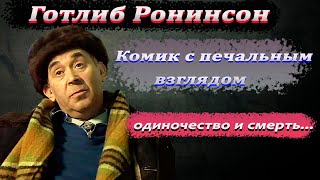 Готлиб Ронинсон

Комик с печальным взглядом

одиночество и смерть...